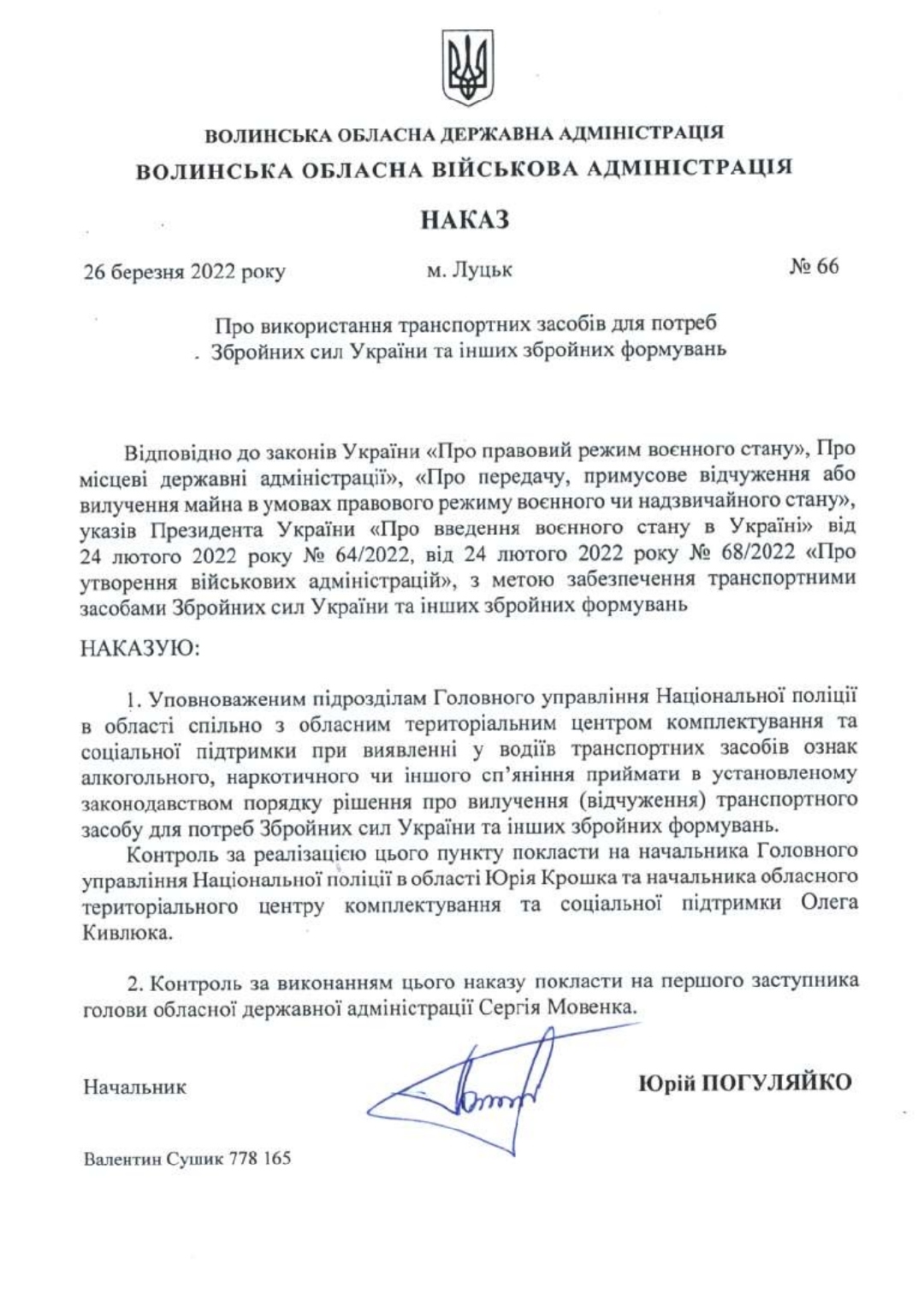 ВОЛИНСЬКА ОБЛАСНА ДЕРЖАВНА АДМІНІСТРАЦІЯ
ВОЛИНСЬКА ОБЛАСНА ВІЙСЬКОВА АДМІНІСТРАЦІЯ

НАКАЗ

26 березня 2022 року м. Луцьк № 66

Про використання транспортних засобів для потреб Збройних сил України та інших збройних формувань

Відповідно до законів України «Про правовий режим воєнного стану», Про місцеві державні адміністрації», «Про передачу, примусове відчуження або вилучення майна в умовах правового режиму воєнного чи надзвичайного стану», указів Президента України «Про введення воєнного стану в Україні» від 24 лютого 2022 року № 64/2022, від 24 лютого 2022 року № 68/2022 «Про утворення військових адміністрацій», з метою забезпечення транспортними засобами Збройних сил України та інших збройних формувань

НАКАЗУЮ:

1. Уповноваженим підрозділам Головного управління Національної поліції в області спільно з обласним територіальним центром комплектування та соціальної підтримки при виявленні у водіїв транспортних засобів ознак алкогольного, наркотичного чи іншого сп'яніння приймати в установленому законодавством порядку рішення про вилучення (відчуження) транспортного засобу для потреб Збройних сил України та інших збройних формувань.

Контроль за реалізацією цього пункту покласти на начальника Головного управління Національної поліції в області Юрія Крошка та начальника обласного територіального центру комплектування та соціальної підтримки Олега Кивлюка.

2. Контроль за виконанням цього наказу покласти на першого заступника голови обласної державної адміністрації Сергія Мовенка.

Начальник Юрій ПОГУЛЯЙКО

Валентин Сушик 778 165